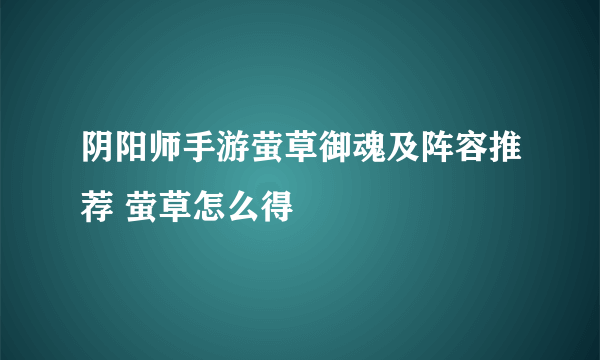 阴阳师手游萤草御魂及阵容推荐 萤草怎么得